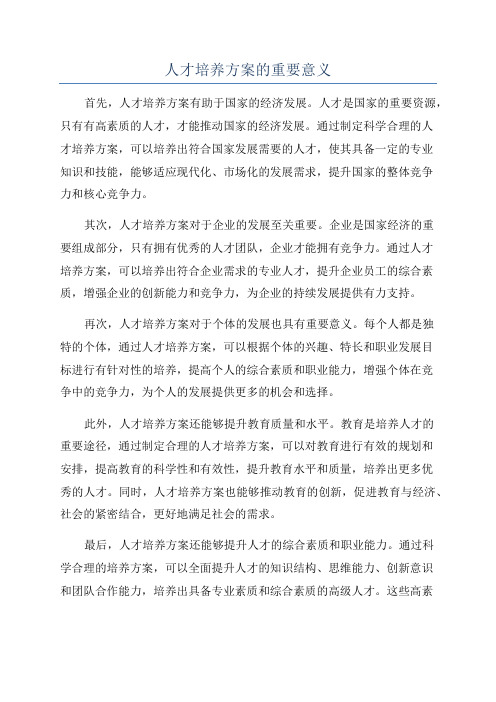 人才培养方案的重要意义

首先，人才培养方案有助于国家的经济发展。人才是国家的重要资源，只有有高素质的人才，才能推动国家的经济发展。通过制定科学合理的人才培养方案，可以培养出符合国家发展需要的人才，使其具备一定的专业知识和技能，能够适应现代化、市场化的发展需求，提升国家的整体竞争力和核心竞争力。

其次，人才培养方案对于企业的发展至关重要。企业是国家经济的重要组成部分，只有拥有优秀的人才团队，企业才能拥有竞争力。通过人才培养方案，可以培养出符合企业需求的专业人才，提升企业员工的综合素质，增强企业的创新能力和竞争力，为企业的持续发展提供有力支持。

再次，人才培养方案对于个体的发展也具有重要意义。每个人都是独特的个体，通过人才培养方案，可以根据个体的兴趣、特长和职业发展目标进行有针对性的培养，提高个人的综合素质和职业能力，增强个体在竞争中的竞争力，为个人的发展提供更多的机会和选择。

此外，人才培养方案还能够提升教育质量和水平。教育是培养人才的重要途径，通过制定合理的人才培养方案，可以对教育进行有效的规划和安排，提高教育的科学性和有效性，提升教育水平和质量，培养出更多优秀的人才。同时，人才培养方案也能够推动教育的创新，促进教育与经济、社会的紧密结合，更好地满足社会的需求。

最后，人才培养方案还能够提升人才的综合素质和职业能力。通过科学合理的培养方案，可以全面提升人才的知识结构、思维能力、创新意识和团队合作能力，培养出具备专业素质和综合素质的高级人才。这些高素